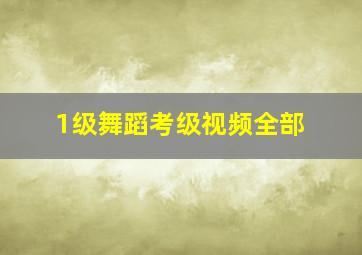 1级舞蹈考级视频全部